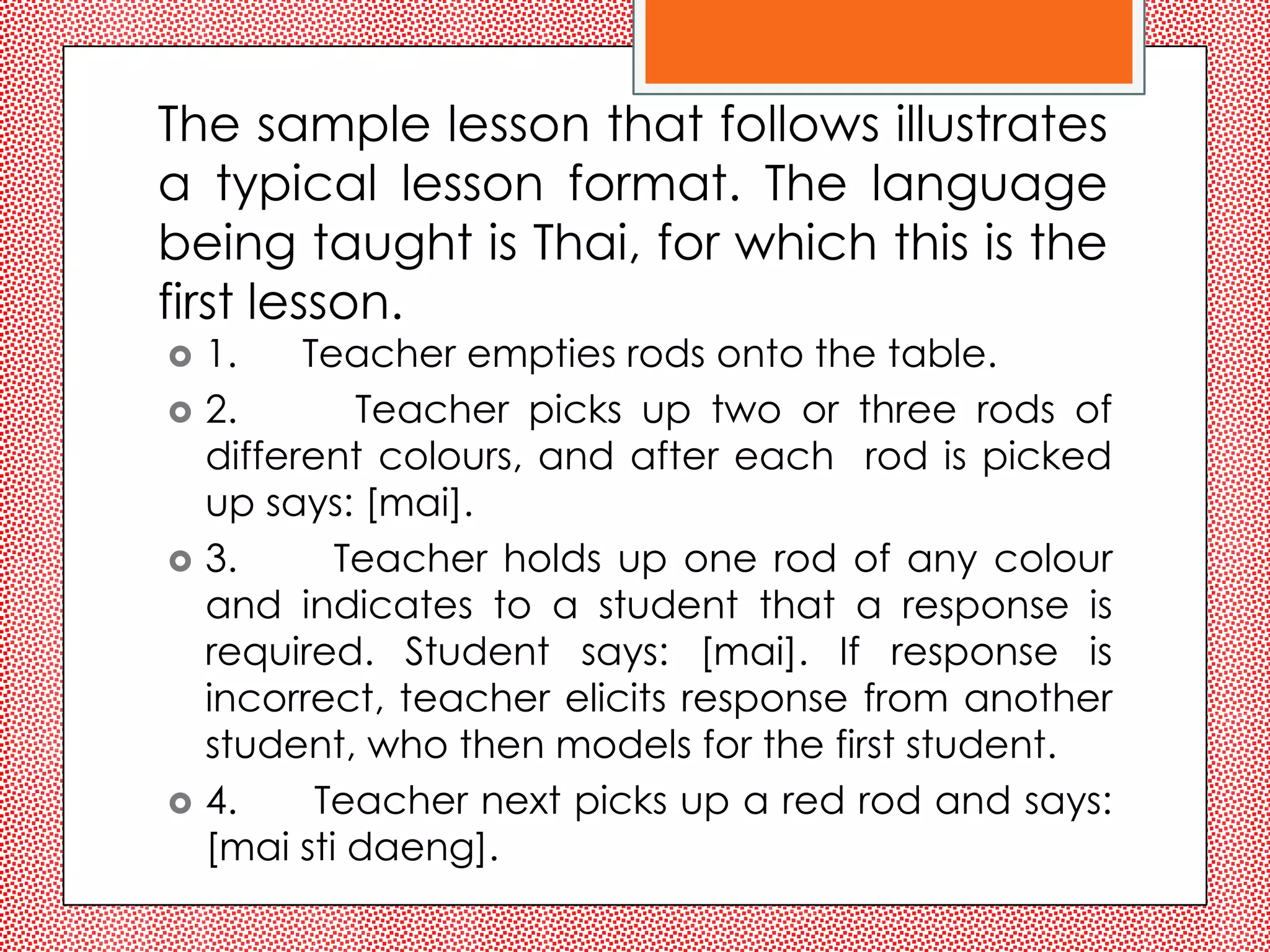 The sample lesson that follows illustrates a typical lesson format. The language being taught is Thai, for which this is the first lesson.

1. Teacher empties rods onto the table.

2. Teacher picks up two or three rods of different colours, and after each rod is picked up says: [mai].

3. Teacher holds up one rod of any colour and indicates to a student that a response is required. Student says: [mai]. If response is incorrect, teacher elicits response from another student, who then models for the first student.

4. Teacher next picks up a red rod and says: [mai sti daeng].